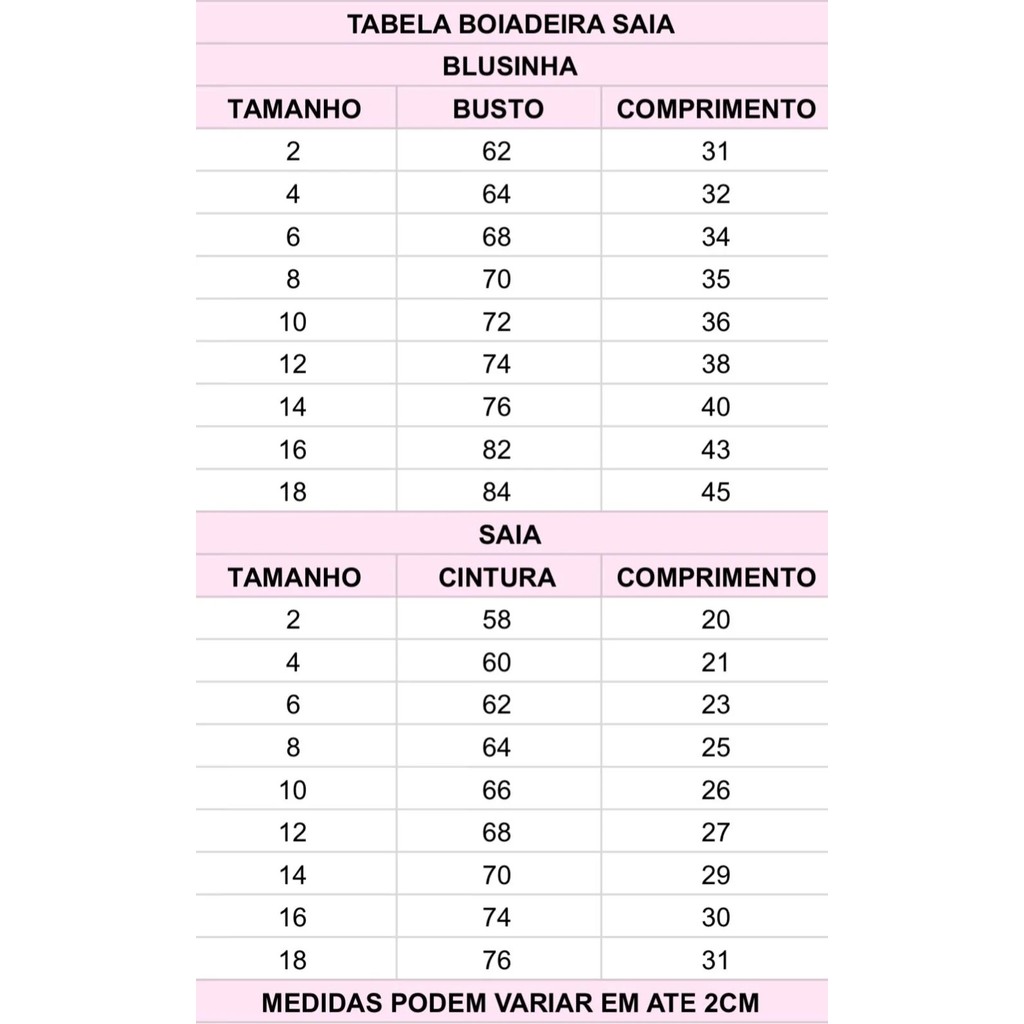 TABELA BOIADEIRA SAIA

BLUSINHA

| TAMANHO | BUSTO | COMPRIMENTO |
|---|---|---|
| 2 | 62 | 31 |
| 4 | 64 | 32 |
| 6 | 68 | 34 |
| 8 | 70 | 35 |
| 10 | 72 | 36 |
| 12 | 74 | 38 |
| 14 | 76 | 40 |
| 16 | 82 | 43 |
| 18 | 84 | 45 |

SAIA

| TAMANHO | CINTURA | COMPRIMENTO |
|---|---|---|
| 2 | 58 | 20 |
| 4 | 60 | 21 |
| 6 | 62 | 23 |
| 8 | 64 | 25 |
| 10 | 66 | 26 |
| 12 | 68 | 27 |
| 14 | 70 | 29 |
| 16 | 74 | 30 |
| 18 | 76 | 31 |

MEDIDAS PODEM VARIAR EM ATE 2CM